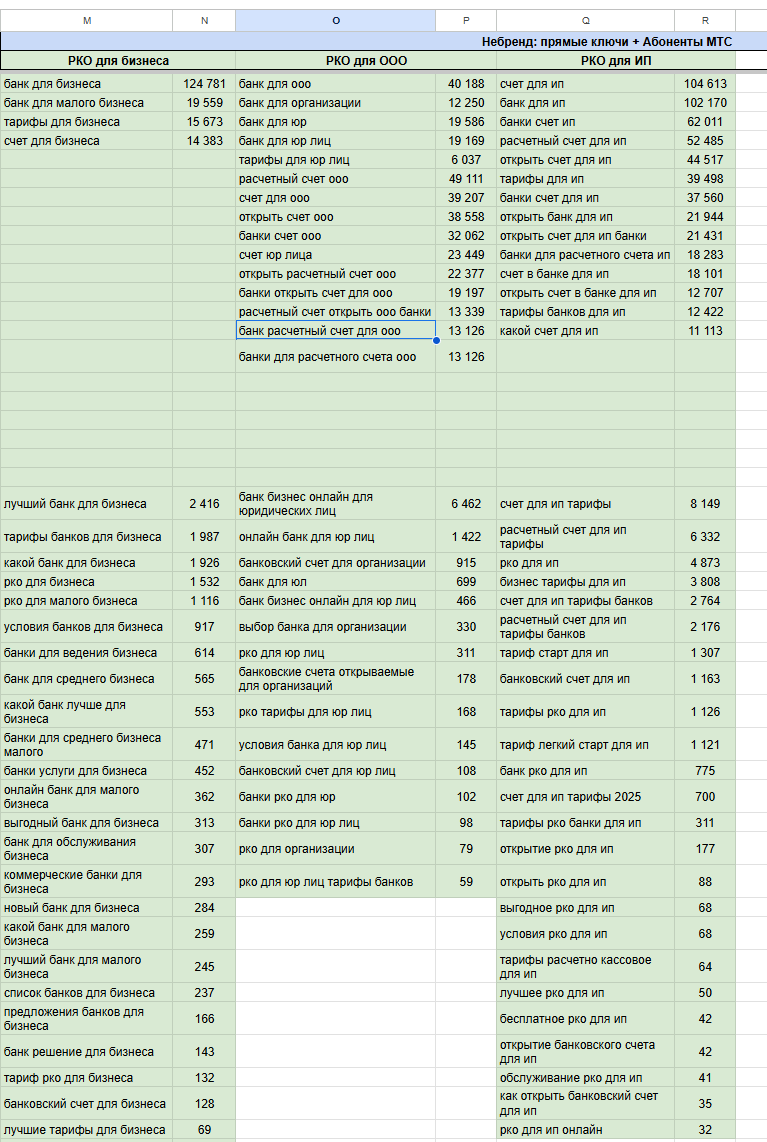 | M | N | O | P | Q | R |
|---|---|---|---|---|---|
| | | | | Небренд: прямые ключи + Абоненты МТС | |
| РКО для бизнеса | | РКО для ООО | | РКО для ИП | |
| банк для бизнеса | 124 781 | банк для ооо | 40 188 | счет для ип | 104 613 |
| банк для малого бизнеса | 19 559 | банк для организации | 12 250 | банк для ип | 102 170 |
| тарифы для бизнеса | 15 673 | банк для юр | 19 586 | банки счет ип | 62 011 |
| счет для бизнеса | 14 383 | банк для юр лиц | 19 169 | расчетный счет для ип | 52 485 |
| | | тарифы для юр лиц | 6 037 | открыть счет для ип | 44 517 |
| | | расчетный счет ооо | 49 111 | тарифы для ип | 39 498 |
| | | счет для ооо | 39 207 | банки счет для ип | 37 560 |
| | | открыть счет ооо | 38 558 | открыть банк для ип | 21 944 |
| | | банки счет ооо | 32 062 | открыть счет для ип банки | 21 431 |
| | | счет юр лица | 23 449 | банки для расчетного счета ип | 18 283 |
| | | открыть расчетный счет ооо | 22 377 | счет в банке для ип | 18 101 |
| | | банки открыть счет для ооо | 19 197 | открыть счет в банке для ип | 12 707 |
| | | расчетный счет открыть ооо банки | 13 339 | тарифы банков для ип | 12 422 |
| | | банк расчетный счет для ооо | 13 126 | какой счет для ип | 11 113 |
| | | банки для расчетного счета ооо | 13 126 | | |
| лучший банк для бизнеса | 2 416 | банк бизнес онлайн для юридических лиц | 6 462 | счет для ип тарифы | 8 149 |
| тарифы банков для бизнеса | 1 987 | онлайн банк для юр лиц | 1 422 | расчетный счет для ип тарифы | 6 332 |
| какой банк для бизнеса | 1 926 | банковский счет для организации | 915 | рко для ип | 4 873 |
| рко для бизнеса | 1 532 | банк для юл | 699 | бизнес тарифы для ип | 3 808 |
| рко для малого бизнеса | 1 116 | банк бизнес онлайн для юр лиц | 466 | счет для ип тарифы банков | 2 764 |
| условия банков для бизнеса | 917 | выбор банка для организации | 330 | расчетный счет для ип тарифы банков | 2 176 |
| банки для ведения бизнеса | 614 | рко для юр лиц | 311 | тариф старт для ип | 1 307 |
| банк для среднего бизнеса | 565 | банковские счета открываемые для организаций | 178 | банковский счет для ип | 1 163 |
| какой банк лучше для бизнеса | 553 | рко тарифы для юр лиц | 168 | тарифы рко для ип | 1 126 |
| банки для среднего бизнеса малого | 471 | условия банка для юр лиц | 145 | тариф легкий старт для ип | 1 121 |
| банки услуги для бизнеса | 452 | банковский счет для юр лиц | 108 | банк рко для ип | 775 |
| онлайн банк для малого бизнеса | 362 | банки рко для юр | 102 | счет для ип тарифы 2025 | 700 |
| выгодный банк для бизнеса | 313 | банки рко для юр лиц | 98 | тарифы рко банки для ип | 311 |
| банк для обслуживания бизнеса | 307 | рко для организации | 79 | открытие рко для ип | 177 |
| коммерческие банки для бизнеса | 293 | рко для юр лиц тарифы банков | 59 | открыть рко для ип | 88 |
| новый банк для бизнеса | 284 | | | выгодное рко для ип | 68 |
| какой банк для малого бизнеса | 259 | | | условия рко для ип | 68 |
| лучший банк для малого бизнеса | 245 | | | тарифы расчетно кассовое для ип | 64 |
| список банков для бизнеса | 237 | | | лучшее рко для ип | 50 |
| предложения банков для бизнеса | 166 | | | бесплатное рко для ип | 42 |
| банк решение для бизнеса | 143 | | | открытие банковского счета для ип | 42 |
| тариф рко для бизнеса | 132 | | | обслуживание рко для ип | 41 |
| банковский счет для бизнеса | 128 | | | как открыть банковский счет для ип | 35 |
| лучшие тарифы для бизнеса | 69 | | | рко для ип онлайн | 32 |